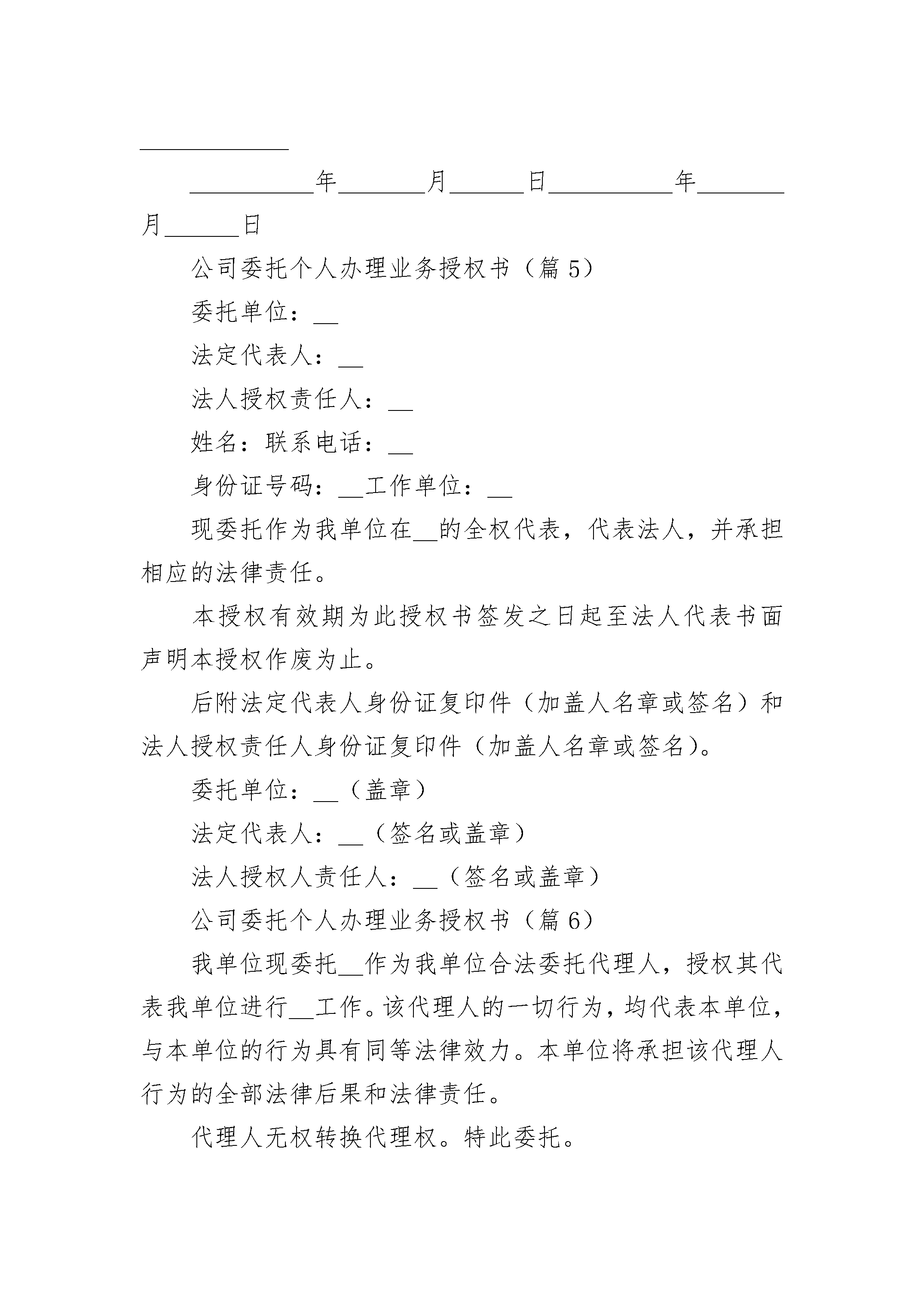 ____

____年____月____日____年____月____日

公司委托个人办理业务授权书（篇5）

委托单位：____

法定代表人：____

法人授权责任人：____

姓名：联系电话：____

身份证号码：____工作单位：____

现委托作为我单位在____的全权代表，代表法人，并承担相应的法律责任。

本授权有效期为此授权书签发之日起至法人代表书面声明本授权作废为止。

后附法定代表人身份证复印件（加盖人名章或签名）和法人授权责任人身份证复印件（加盖人名章或签名）。

委托单位：____（盖章）

法定代表人：____（签名或盖章）

法人授权人责任人：____（签名或盖章）

公司委托个人办理业务授权书（篇6）

我单位现委托____作为我单位合法委托代理人，授权其代表我单位进行____工作。该代理人的一切行为，均代表本单位，与本单位的行为具有同等法律效力。本单位将承担该代理人行为的全部法律后果和法律责任。

代理人无权转换代理权。特此委托。